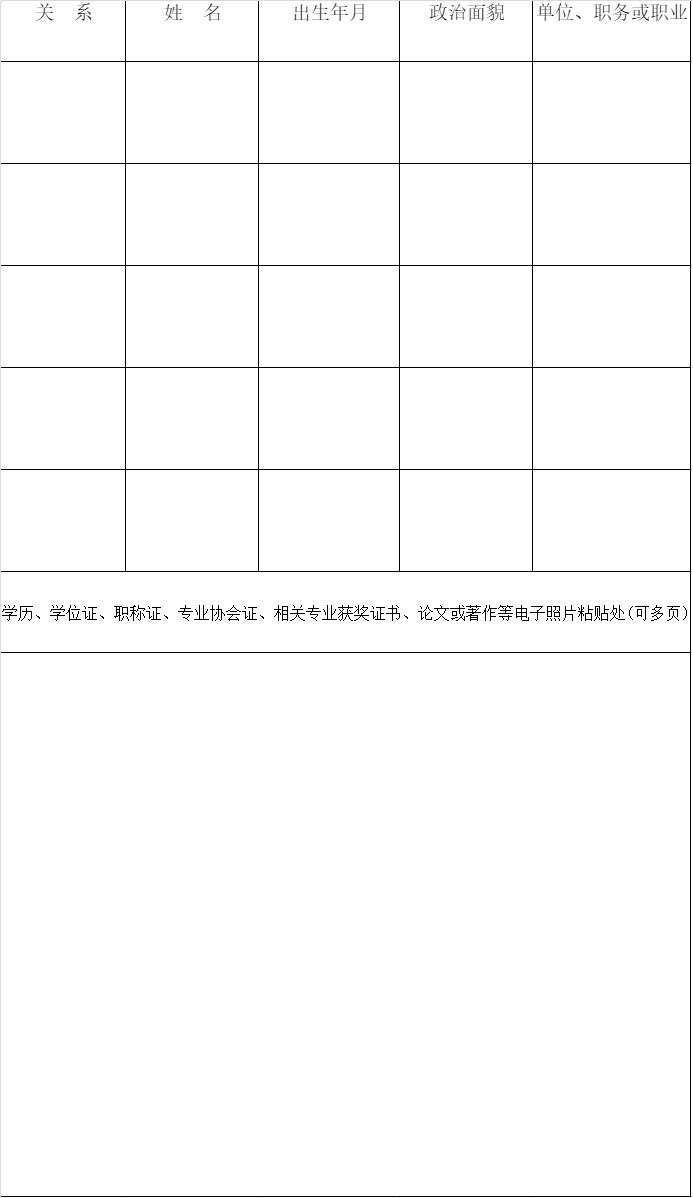 | 关　系 | 姓　名 | 出生年月 | 政治面貌 | 单位、职务或职业 |
|---|---|---|---|---|
| | | | | |
| | | | | |
| | | | | |
| | | | | |
| | | | | |

学历、学位证、职称证、专业协会证、相关专业获奖证书、论文或著作等电子照片粘贴处（可多页）